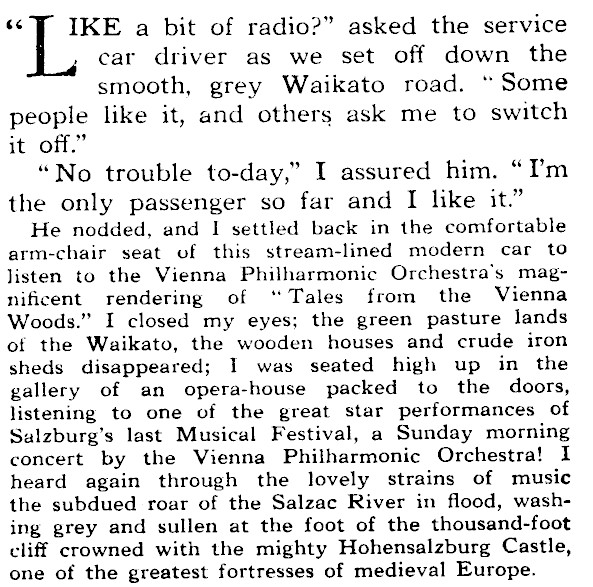 "LIKE a bit of radio?" asked the service car driver as we set off down the smooth, grey Waikato road. "Some people like it, and others ask me to switch it off."

"No trouble to-day," I assured him. "I'm the only passenger so far and I like it."

He nodded, and I settled back in the comfortable arm-chair seat of this stream-lined modern car to listen to the Vienna Philharmonic Orchestra's magnificent rendering of "Tales from the Vienna Woods." I closed my eyes; the green pasture lands of the Waikato, the wooden houses and crude iron sheds disappeared; I was seated high up in the gallery of an opera-house packed to the doors, listening to one of the great star performances of Salzburg's last Musical Festival, a Sunday morning concert by the Vienna Philharmonic Orchestra! I heard again through the lovely strains of music the subdued roar of the Salzac River in flood, washing grey and sullen at the foot of the thousand-foot cliff crowned with the mighty Hohensalzburg Castle, one of the greatest fortresses of medieval Europe.